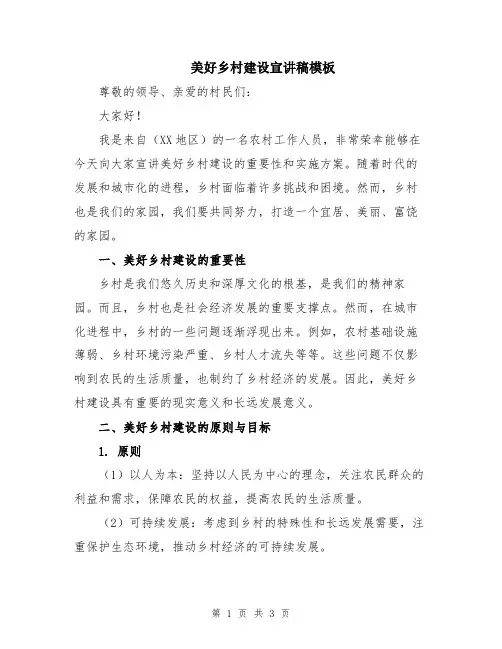 美好乡村建设宣讲稿模板

尊敬的领导、亲爱的村民们：

大家好！

我是来自（XX地区）的一名农村工作人员，非常荣幸能够在今天向大家宣讲美好乡村建设的重要性和实施方案。随着时代的发展和城市化的进程，乡村面临着许多挑战和困境。然而，乡村也是我们的家园，我们要共同努力，打造一个宜居、美丽、富饶的家园。

一、美好乡村建设的重要性

乡村是我们悠久历史和深厚文化的根基，是我们的精神家园。而且，乡村也是社会经济发展的重要支撑点。然而，在城市化进程中，乡村的一些问题逐渐浮现出来。例如，农村基础设施薄弱、乡村环境污染严重、乡村人才流失等等。这些问题不仅影响到农民的生活质量，也制约了乡村经济的发展。因此，美好乡村建设具有重要的现实意义和长远发展意义。

二、美好乡村建设的原则与目标

1. 原则

（1）以人为本：坚持以人民为中心的理念，关注农民群众的利益和需求，保障农民的权益，提高农民的生活质量。

（2）可持续发展：考虑到乡村的特殊性和长远发展需要，注重保护生态环境，推动乡村经济的可持续发展。

第 1 页 共 3 页